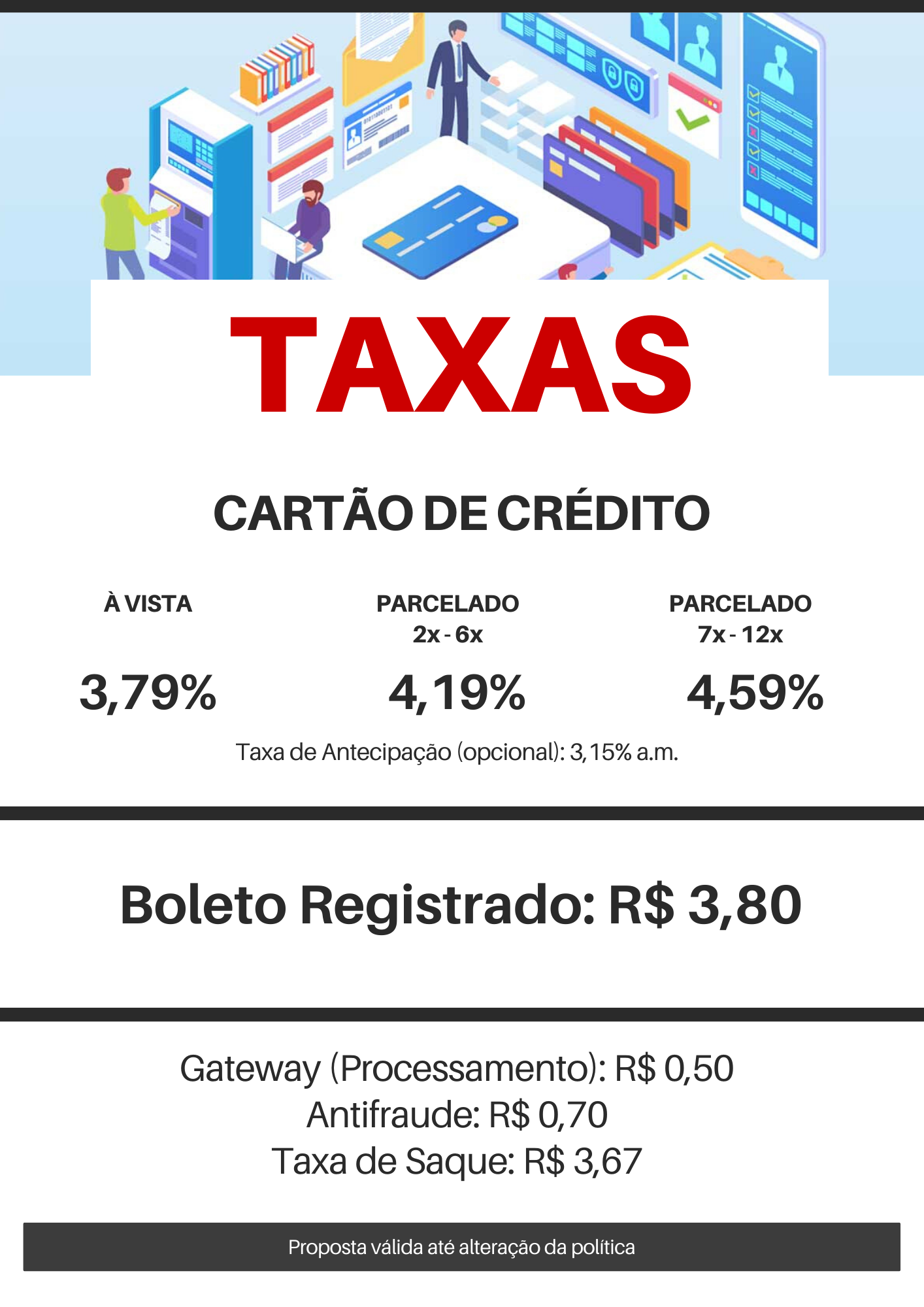 TAXAS

CARTÃO DE CRÉDITO

À VISTA

3,79%

PARCELADO
2x - 6x

4,19%

PARCELADO
7x - 12x

4,59%

Taxa de Antecipação (opcional): 3,15% a.m.

Boleto Registrado: R$ 3,80

Gateway (Processamento): R$ 0,50
Antifraude: R$ 0,70
Taxa de Saque: R$ 3,67

Proposta válida até alteração da política